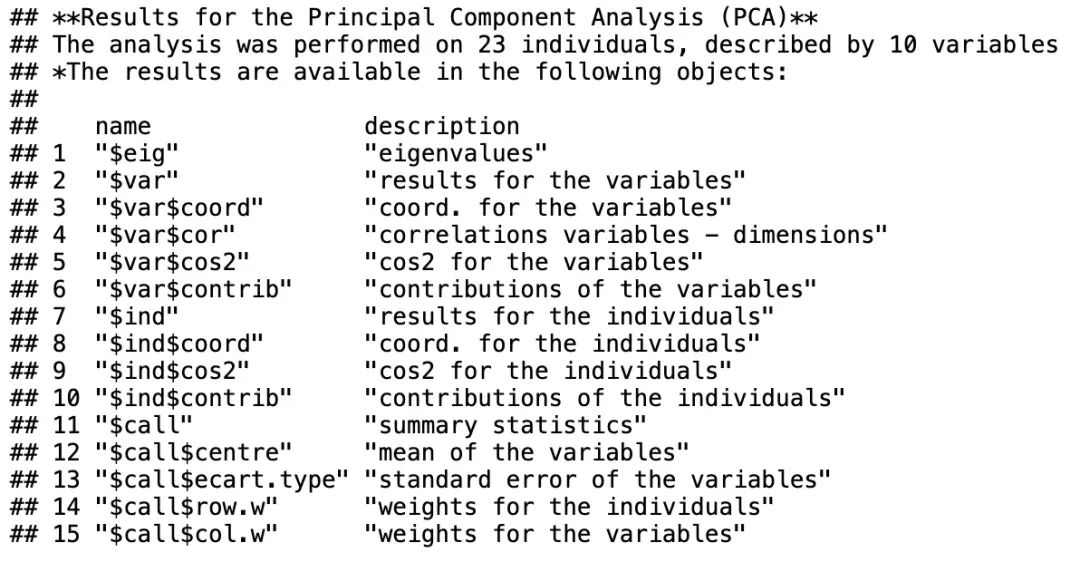 ## **Results for the Principal Component Analysis (PCA)**
## The analysis was performed on 23 individuals, described by 10 variables
## *The results are available in the following objects:
##
##    name               description
## 1  "\$eig"              "eigenvalues"
## 2  "\$var"              "results for the variables"
## 3  "\$var\$coord"        "coord. for the variables"
## 4  "\$var\$cor"          "correlations variables - dimensions"
## 5  "\$var\$cos2"         "cos2 for the variables"
## 6  "\$var\$contrib"      "contributions of the variables"
## 7  "\$ind"              "results for the individuals"
## 8  "\$ind\$coord"        "coord. for the individuals"
## 9  "\$ind\$cos2"         "cos2 for the individuals"
## 10 "\$ind\$contrib"      "contributions of the individuals"
## 11 "\$call"             "summary statistics"
## 12 "\$call\$centre"      "mean of the variables"
## 13 "\$call\$ecart.type"  "standard error of the variables"
## 14 "\$call\$row.w"       "weights for the individuals"
## 15 "\$call\$col.w"       "weights for the variables"